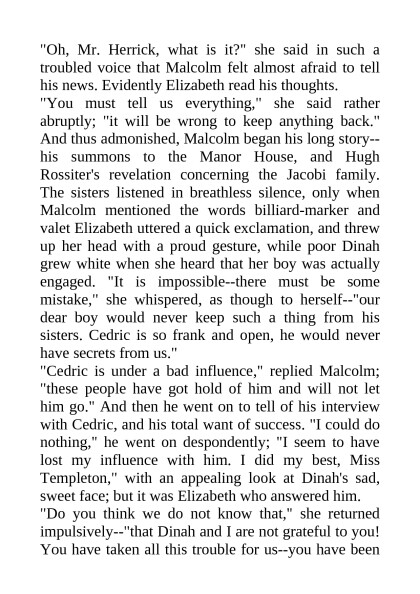 "Oh, Mr. Herrick, what is it?" she said in such a troubled voice that Malcolm felt almost afraid to tell his news. Evidently Elizabeth read his thoughts.

"You must tell us everything," she said rather abruptly; "it will be wrong to keep anything back." And thus admonished, Malcolm began his long story--his summons to the Manor House, and Hugh Rossiter's revelation concerning the Jacobi family. The sisters listened in breathless silence, only when Malcolm mentioned the words billiard-marker and valet Elizabeth uttered a quick exclamation, and threw up her head with a proud gesture, while poor Dinah grew white when she heard that her boy was actually engaged. "It is impossible--there must be some mistake," she whispered, as though to herself--"our dear boy would never keep such a thing from his sisters. Cedric is so frank and open, he would never have secrets from us."

"Cedric is under a bad influence," replied Malcolm; "these people have got hold of him and will not let him go." And then he went on to tell of his interview with Cedric, and his total want of success. "I could do nothing," he went on despondently; "I seem to have lost my influence with him. I did my best, Miss Templeton," with an appealing look at Dinah's sad, sweet face; but it was Elizabeth who answered him.

"Do you think we do not know that," she returned impulsively--"that Dinah and I are not grateful to you! You have taken all this trouble for us--you have been